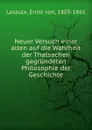 Lasaulx, Ernst von, 1805-1861

Neuer Versuch einer alten auf die Wahrheit der Thatsachen gegründeten Philosophie der Geschichte